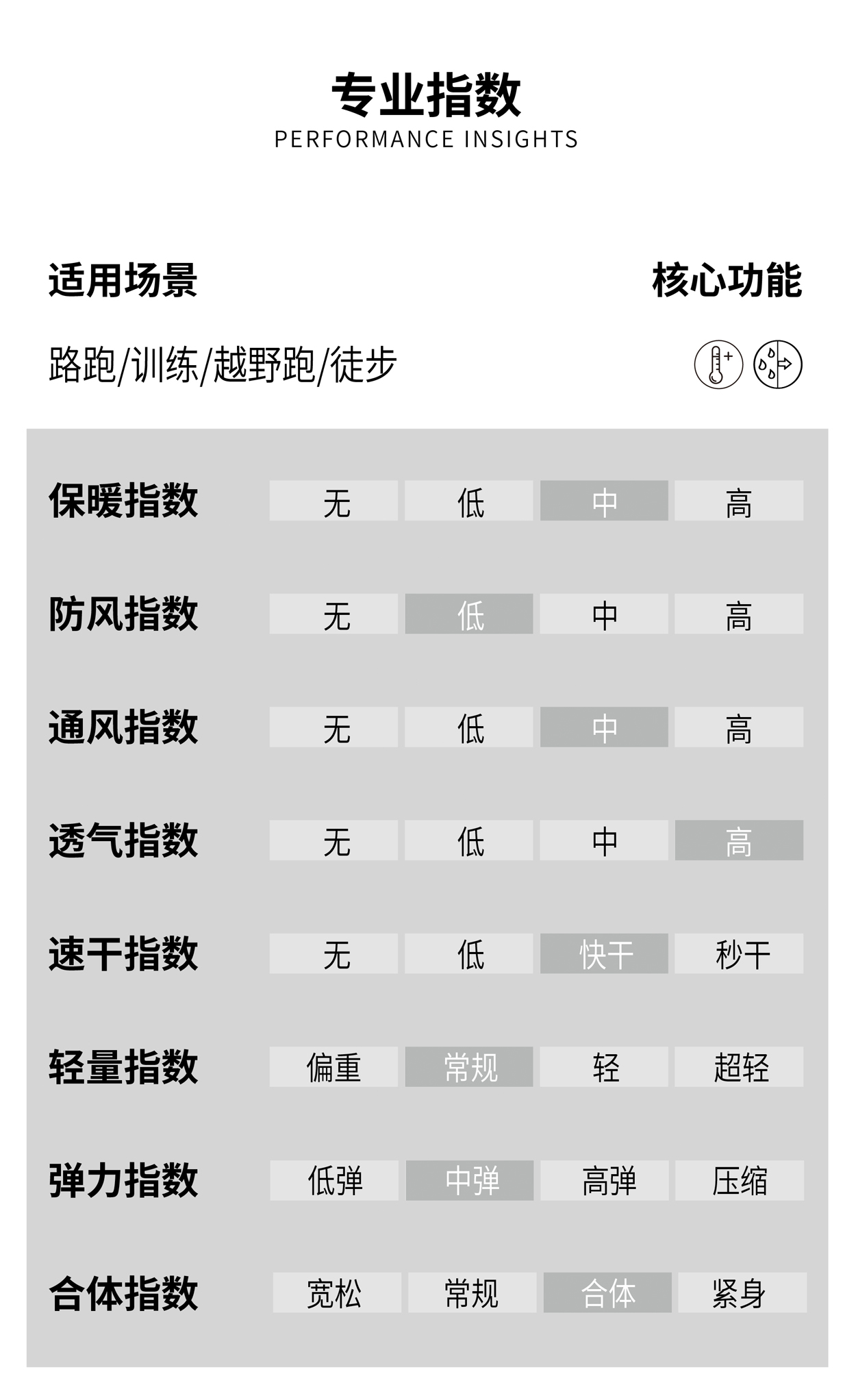 专业指数
PERFORMANCE INSIGHTS

适用场景

核心功能

路跑/训练/越野跑/徒步

| 保暖指数 | 无 | 低 | 中 | 高 |
|---|---|---|---|---|
| 防风指数 | 无 | 低 | 中 | 高 |
| 通风指数 | 无 | 低 | 中 | 高 |
| 透气指数 | 无 | 低 | 中 | 高 |
| 速干指数 | 无 | 低 | 快干 | 秒干 |
| 轻量指数 | 偏重 | 常规 | 轻 | 超轻 |
| 弹力指数 | 低弹 | 中弹 | 高弹 | 压缩 |
| 合体指数 | 宽松 | 常规 | 合体 | 紧身 |